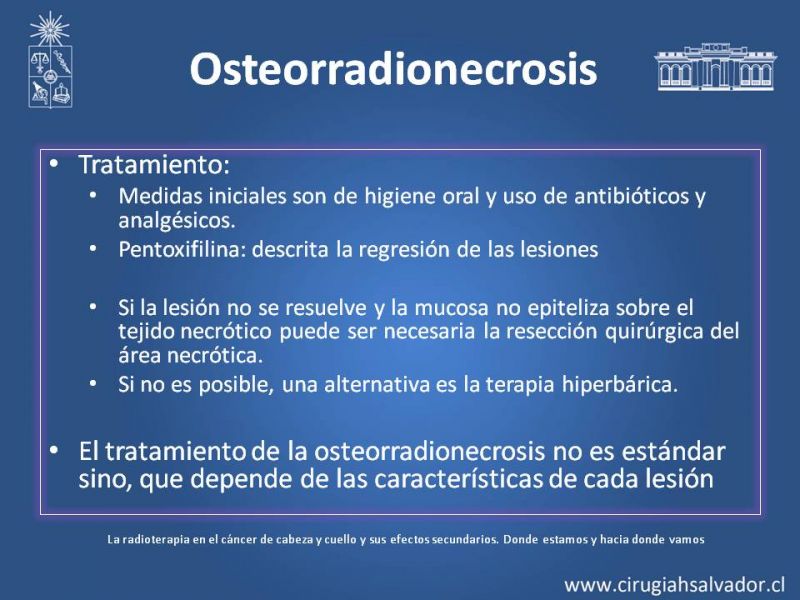 Osteorradionecrosis

• Tratamiento:
  • Medidas iniciales son de higiene oral y uso de antibióticos y analgésicos.
  • Pentoxifilina: descrita la regresión de las lesiones

  • Si la lesión no se resuelve y la mucosa no epiteliza sobre el tejido necrótico puede ser necesaria la resección quirúrgica del área necrótica.
  • Si no es posible, una alternativa es la terapia hiperbárica.

• El tratamiento de la osteorradionecrosis no es estándar sino, que depende de las características de cada lesión

La radioterapia en el cáncer de cabeza y cuello y sus efectos secundarios. Donde estamos y hacia donde vamos

www.cirugiahsalvador.cl